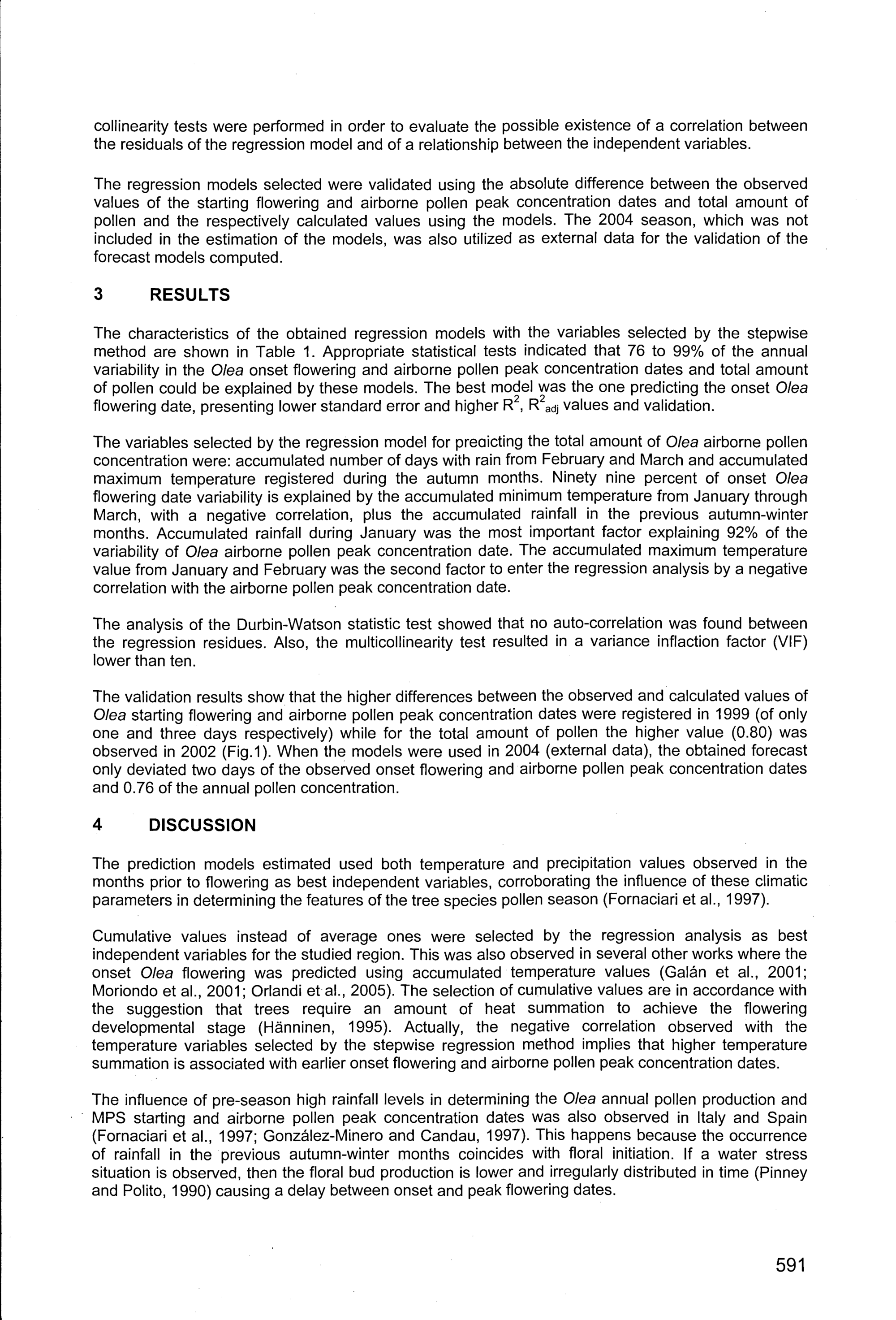 collinearity tests were performed in order to evaluate the possible existence of a correlation between the residuals of the regression model and of a relationship between the independent variables.

The regression models selected were validated using the absolute difference between the observed values of the starting flowering and airborne pollen peak concentration dates and total amount of pollen and the respectively calculated values using the models. The 2004 season, which was not included in the estimation of the models, was also utilized as external data for the validation of the forecast models computed.

3 RESULTS

The characteristics of the obtained regression models with the variables selected by the stepwise method are shown in Table 1. Appropriate statistical tests indicated that 76 to 99% of the annual variability in the Olea onset flowering and airborne pollen peak concentration dates and total amount of pollen could be explained by these models. The best model was the one predicting the onset Olea flowering date, presenting lower standard error and higher $R^2$, $R^2_{adj}$ values and validation.

The variables selected by the regression model for preaicting the total amount of Olea airborne pollen concentration were: accumulated number of days with rain from February and March and accumulated maximum temperature registered during the autumn months. Ninety nine percent of onset Olea flowering date variability is explained by the accumulated minimum temperature from January through March, with a negative correlation, plus the accumulated rainfall in the previous autumn-winter months. Accumulated rainfall during January was the most important factor explaining 92% of the variability of Olea airborne pollen peak concentration date. The accumulated maximum temperature value from January and February was the second factor to enter the regression analysis by a negative correlation with the airborne pollen peak concentration date.

The analysis of the Durbin-Watson statistic test showed that no auto-correlation was found between the regression residues. Also, the multicollinearity test resulted in a variance inflaction factor (VIF) lower than ten.

The validation results show that the higher differences between the observed and calculated values of Olea starting flowering and airborne pollen peak concentration dates were registered in 1999 (of only one and three days respectively) while for the total amount of pollen the higher value (0.80) was observed in 2002 (Fig.1). When the models were used in 2004 (external data), the obtained forecast only deviated two days of the observed onset flowering and airborne pollen peak concentration dates and 0.76 of the annual pollen concentration.

4 DISCUSSION

The prediction models estimated used both temperature and precipitation values observed in the months prior to flowering as best independent variables, corroborating the influence of these climatic parameters in determining the features of the tree species pollen season (Fornaciari et al., 1997).

Cumulative values instead of average ones were selected by the regression analysis as best independent variables for the studied region. This was also observed in several other works where the onset Olea flowering was predicted using accumulated temperature values (Galán et al., 2001; Moriondo et al., 2001; Orlandi et al., 2005). The selection of cumulative values are in accordance with the suggestion that trees require an amount of heat summation to achieve the flowering developmental stage (Hänninen, 1995). Actually, the negative correlation observed with the temperature variables selected by the stepwise regression method implies that higher temperature summation is associated with earlier onset flowering and airborne pollen peak concentration dates.

The influence of pre-season high rainfall levels in determining the Olea annual pollen production and MPS starting and airborne pollen peak concentration dates was also observed in Italy and Spain (Fornaciari et al., 1997; González-Minero and Candau, 1997). This happens because the occurrence of rainfall in the previous autumn-winter months coincides with floral initiation. If a water stress situation is observed, then the floral bud production is lower and irregularly distributed in time (Pinney and Polito, 1990) causing a delay between onset and peak flowering dates.

591